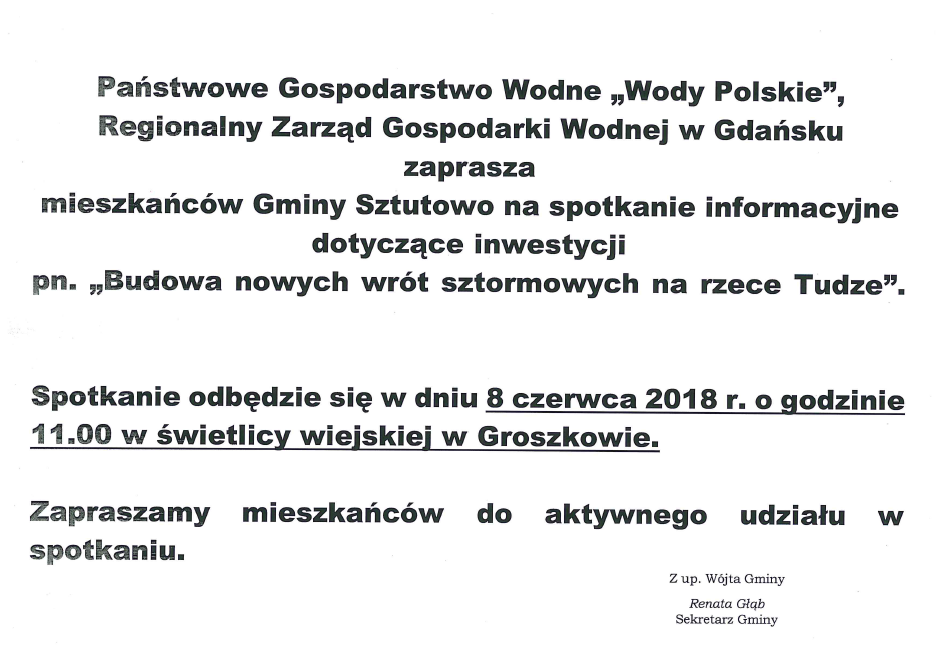 Państwowe Gospodarstwo Wodne „Wody Polskie”, Regionalny Zarząd Gospodarki Wodnej w Gdańsku zaprasza mieszkańców Gminy Sztutowo na spotkanie informacyjne dotyczące inwestycji pn. „Budowa nowych wrót sztormowych na rzece Tudze”.

Spotkanie odbędzie się w dniu 8 czerwca 2018 r. o godzinie 11.00 w świetlicy wiejskiej w Groszkowie.

Zapraszamy mieszkańców do aktywnego udziału w spotkaniu.

Z up. Wójta Gminy
Renata Głąb
Sekretarz Gminy